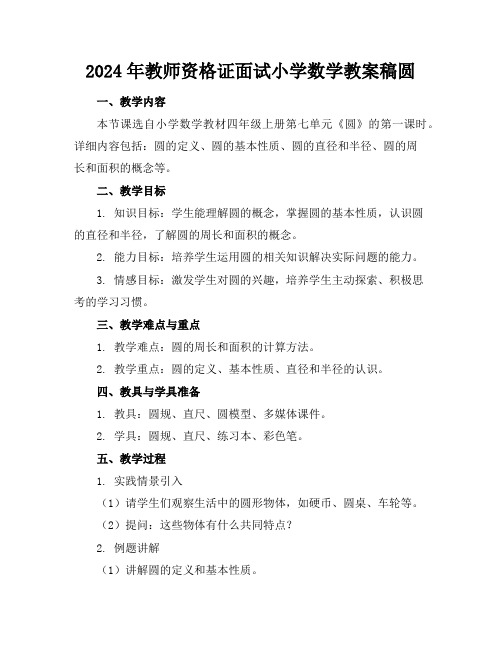 2024年教师资格证面试小学数学教案稿圆

一、教学内容

本节课选自小学数学教材四年级上册第七单元《圆》的第一课时。详细内容包括：圆的定义、圆的基本性质、圆的直径和半径、圆的周长和面积的概念等。

二、教学目标

1. 知识目标：学生能理解圆的概念，掌握圆的基本性质，认识圆的直径和半径，了解圆的周长和面积的概念。

2. 能力目标：培养学生运用圆的相关知识解决实际问题的能力。

3. 情感目标：激发学生对圆的兴趣，培养学生主动探索、积极思考的学习习惯。

三、教学难点与重点

1. 教学难点：圆的周长和面积的计算方法。

2. 教学重点：圆的定义、基本性质、直径和半径的认识。

四、教具与学具准备

1. 教具：圆规、直尺、圆模型、多媒体课件。

2. 学具：圆规、直尺、练习本、彩色笔。

五、教学过程

1. 实践情景引入

（1）请学生们观察生活中的圆形物体，如硬币、圆桌、车轮等。

（2）提问：这些物体有什么共同特点？

2. 例题讲解

（1）讲解圆的定义和基本性质。